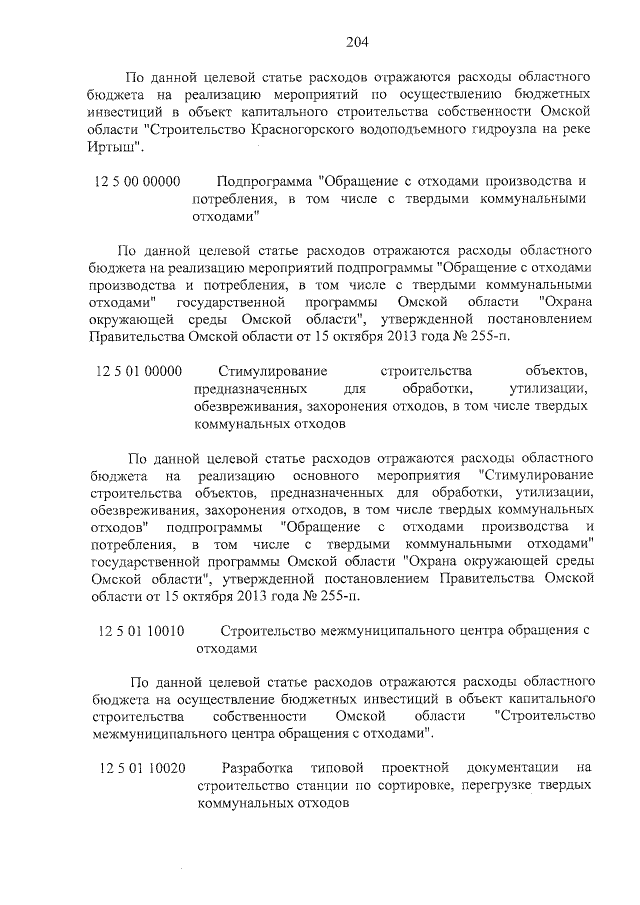 204

По данной целевой статье расходов отражаются расходы областного бюджета на реализацию мероприятий по осуществлению бюджетных инвестиций в объект капитального строительства собственности Омской области "Строительство Красногорского водоподъемного гидроузла на реке Иртыш".

12 5 00 00000 Подпрограмма "Обращение с отходами производства и потребления, в том числе с твердыми коммунальными отходами"

По данной целевой статье расходов отражаются расходы областного бюджета на реализацию мероприятий подпрограммы "Обращение с отходами производства и потребления, в том числе с твердыми коммунальными отходами" государственной программы Омской области "Охрана окружающей среды Омской области", утвержденной постановлением Правительства Омской области от 15 октября 2013 года № 255-п.

12 5 01 00000 Стимулирование строительства объектов, предназначенных для обработки, утилизации, обезвреживания, захоронения отходов, в том числе твердых коммунальных отходов

По данной целевой статье расходов отражаются расходы областного бюджета на реализацию основного мероприятия "Стимулирование строительства объектов, предназначенных для обработки, утилизации, обезвреживания, захоронения отходов, в том числе твердых коммунальных отходов" подпрограммы "Обращение с отходами производства и потребления, в том числе с твердыми коммунальными отходами" государственной программы Омской области "Охрана окружающей среды Омской области", утвержденной постановлением Правительства Омской области от 15 октября 2013 года № 255-п.

12 5 01 10010 Строительство межмуниципального центра обращения с отходами

По данной целевой статье расходов отражаются расходы областного бюджета на осуществление бюджетных инвестиций в объект капитального строительства собственности Омской области "Строительство межмуниципального центра обращения с отходами".

12 5 01 10020 Разработка типовой проектной документации на строительство станции по сортировке, перегрузке твердых коммунальных отходов